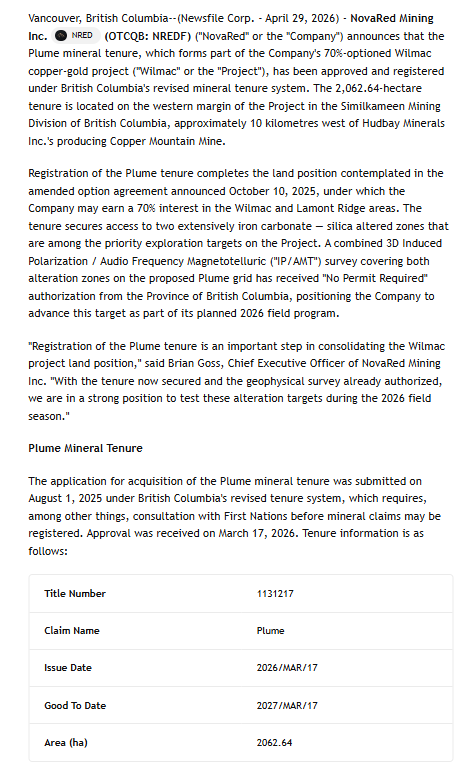 Vancouver, British Columbia--(Newsfile Corp. - April 29, 2026) - NovaRed Mining Inc. NRED (OTCQB: NREDF) ("NovaRed" or the "Company") announces that the Plume mineral tenure, which forms part of the Company's 70%-optioned Wilmac copper-gold project ("Wilmac" or the "Project"), has been approved and registered under British Columbia's revised mineral tenure system. The 2,062.64-hectare tenure is located on the western margin of the Project in the Similkameen Mining Division of British Columbia, approximately 10 kilometres west of Hudbay Minerals Inc.'s producing Copper Mountain Mine.

Registration of the Plume tenure completes the land position contemplated in the amended option agreement announced October 10, 2025, under which the Company may earn a 70% interest in the Wilmac and Lamont Ridge areas. The tenure secures access to two extensively iron carbonate — silica altered zones that are among the priority exploration targets on the Project. A combined 3D Induced Polarization / Audio Frequency Magnetotelluric ("IP/AMT") survey covering both alteration zones on the proposed Plume grid has received "No Permit Required" authorization from the Province of British Columbia, positioning the Company to advance this target as part of its planned 2026 field program.

"Registration of the Plume tenure is an important step in consolidating the Wilmac project land position," said Brian Goss, Chief Executive Officer of NovaRed Mining Inc. "With the tenure now secured and the geophysical survey already authorized, we are in a strong position to test these alteration targets during the 2026 field season."

Plume Mineral Tenure

The application for acquisition of the Plume mineral tenure was submitted on August 1, 2025 under British Columbia's revised tenure system, which requires, among other things, consultation with First Nations before mineral claims may be registered. Approval was received on March 17, 2026. Tenure information is as follows:

| Title Number | 1131217 |
|---|---|
| Claim Name | Plume |
| Issue Date | 2026/MAR/17 |
| Good To Date | 2027/MAR/17 |
| Area (ha) | 2062.64 |